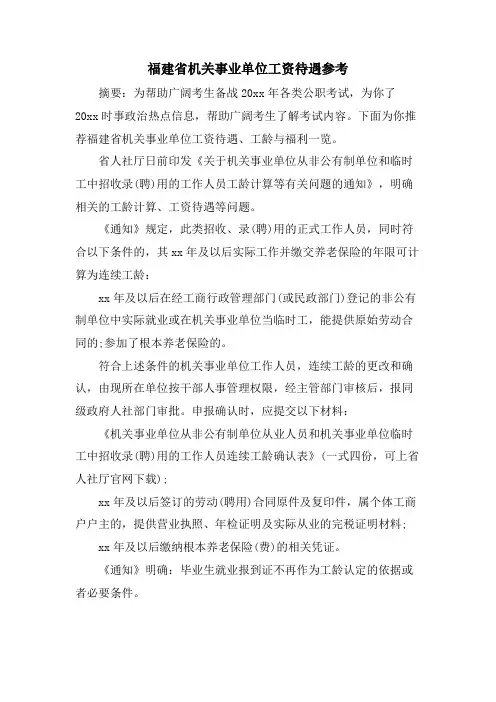 福建省机关事业单位工资待遇参考

摘要：为帮助广阔考生备战20xx年各类公职考试，为你了20xx时事政治热点信息，帮助广阔考生了解考试内容。下面为你推荐福建省机关事业单位工资待遇、工龄与福利一览。

省人社厅日前印发《关于机关事业单位从非公有制单位和临时工中招收录(聘)用的工作人员工龄计算等有关问题的通知》，明确相关的工龄计算、工资待遇等问题。

《通知》规定，此类招收、录(聘)用的正式工作人员，同时符合以下条件的，其xx年及以后实际工作并缴交养老保险的年限可计算为连续工龄：

xx年及以后在经工商行政管理部门(或民政部门)登记的非公有制单位中实际就业或在机关事业单位当临时工，能提供原始劳动合同的;参加了根本养老保险的。

符合上述条件的机关事业单位工作人员，连续工龄的更改和确认，由现所在单位按干部人事管理权限，经主管部门审核后，报同级政府人社部门审批。申报确认时，应提交以下材料：

《机关事业单位从非公有制单位从业人员和机关事业单位临时工中招收录(聘)用的工作人员连续工龄确认表》(一式四份，可上省人社厅官网下载)；

xx年及以后签订的劳动(聘用)合同原件及复印件，属个体工商户户主的，提供营业执照、年检证明及实际从业的完税证明材料；

xx年及以后缴纳根本养老保险(费)的相关凭证。

《通知》明确：毕业生就业报到证不再作为工龄认定的依据或者必要条件。